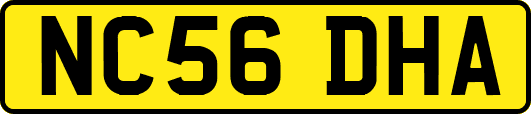 NC56 DHA